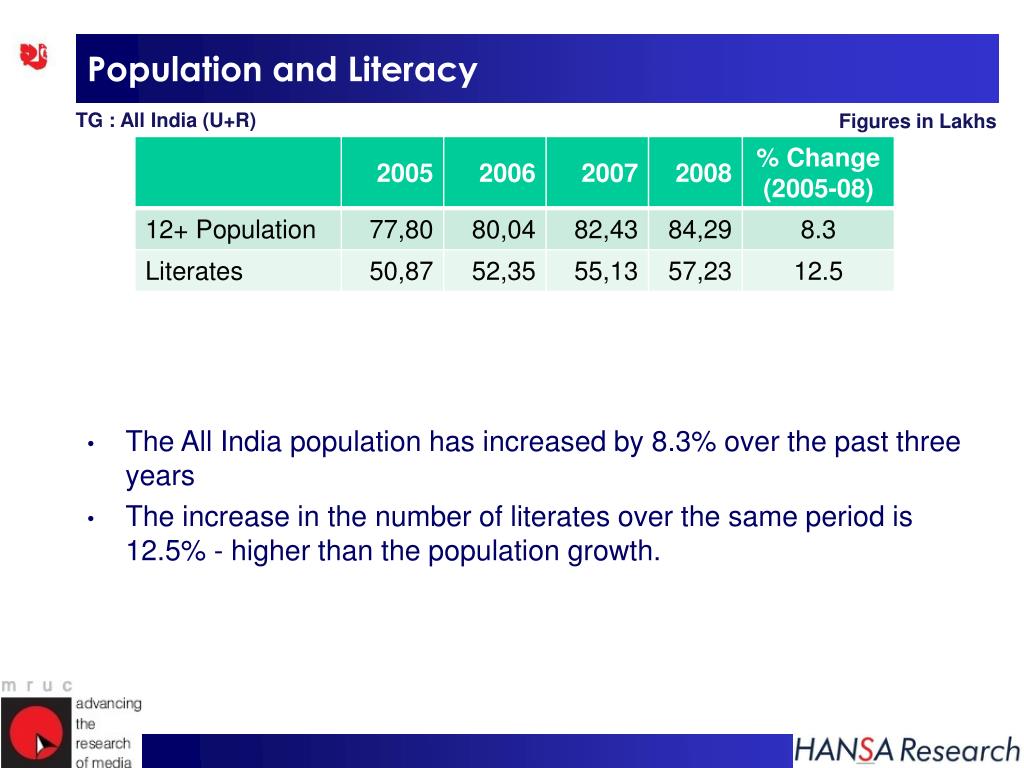 Population and Literacy

TG : All India (U+R)

Figures in Lakhs

| | 2005 | 2006 | 2007 | 2008 | % Change (2005-08) |
|---|---|---|---|---|---|
| 12+ Population | 77,80 | 80,04 | 82,43 | 84,29 | 8.3 |
| Literates | 50,87 | 52,35 | 55,13 | 57,23 | 12.5 |

• The All India population has increased by 8.3% over the past three years

• The increase in the number of literates over the same period is 12.5% - higher than the population growth.

m r u c

advancing the research of media

HANSA Research